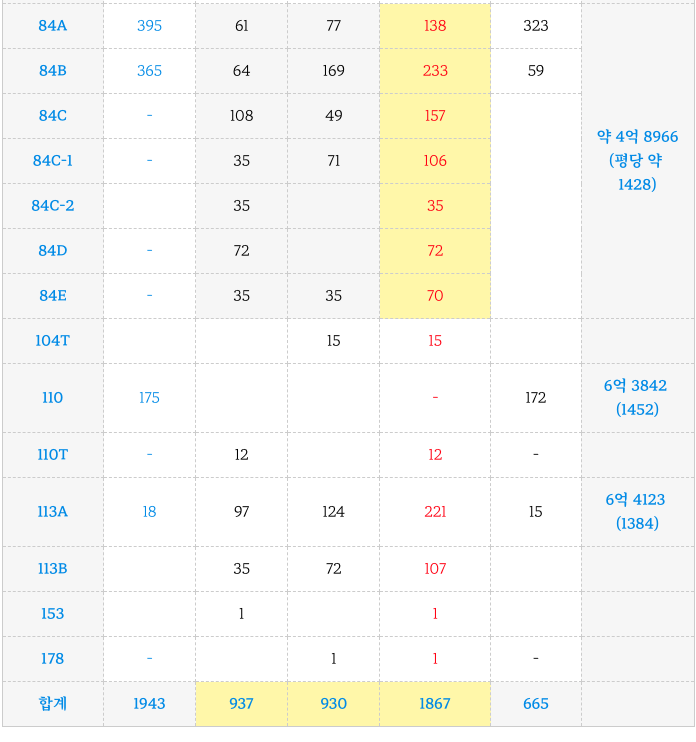 | 84A | 395 | 61 | 77 | 138 | 323 | 약 4억 8966 (평당 약 1428) |
|---|---|---|---|---|---|---|
| 84B | 365 | 64 | 169 | 233 | 59 | |
| 84C | - | 108 | 49 | 157 | | |
| 84C-1 | - | 35 | 71 | 106 | | |
| 84C-2 | | 35 | | 35 | | |
| 84D | - | 72 | | 72 | | |
| 84E | - | 35 | 35 | 70 | | |
| 104T | | | 15 | 15 | | |
| 110 | 175 | | | - | 172 | 6억 3842 (1452) |
| 110T | - | 12 | | 12 | - | |
| 113A | 18 | 97 | 124 | 221 | 15 | 6억 4123 (1384) |
| 113B | | 35 | 72 | 107 | | |
| 153 | | 1 | | 1 | | |
| 178 | - | | 1 | 1 | - | |
| 합계 | 1943 | 937 | 930 | 1867 | 665 | |